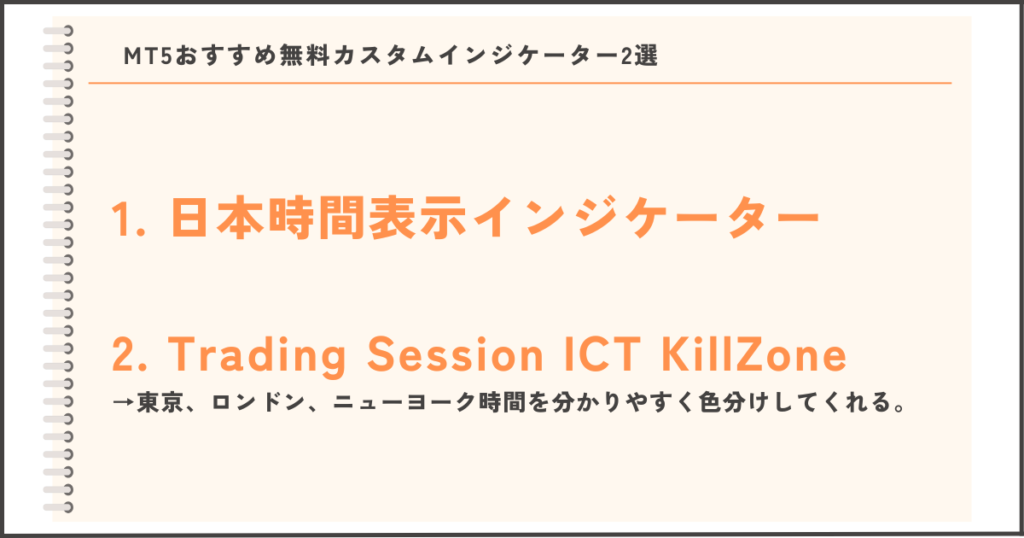 MT5おすすめ無料カスタムインジケーター2選

1. 日本時間表示インジケーター

2. Trading Session ICT KillZone
→東京、ロンドン、ニューヨーク時間を分かりやすく色分けしてくれる。